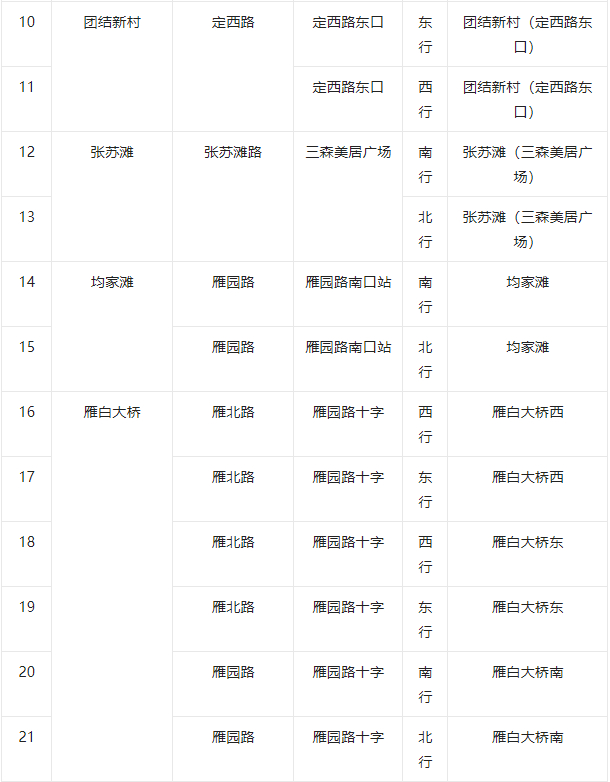 | 10 | 团结新村 | 定西路 | 定西路东口 | 东行 | 团结新村（定西路东口） |
|---|---|---|---|---|---|
| 11 | | | 定西路东口 | 西行 | 团结新村（定西路东口） |
| 12 | 张苏滩 | 张苏滩路 | 三森美居广场 | 南行 | 张苏滩（三森美居广场） |
| 13 | | | | 北行 | 张苏滩（三森美居广场） |
| 14 | 均家滩 | 雁园路 | 雁园路南口站 | 南行 | 均家滩 |
| 15 | | 雁园路 | 雁园路南口站 | 北行 | 均家滩 |
| 16 | 雁白大桥 | 雁北路 | 雁园路十字 | 西行 | 雁白大桥西 |
| 17 | | 雁北路 | 雁园路十字 | 东行 | 雁白大桥西 |
| 18 | | 雁北路 | 雁园路十字 | 西行 | 雁白大桥东 |
| 19 | | 雁北路 | 雁园路十字 | 东行 | 雁白大桥东 |
| 20 | | 雁园路 | 雁园路十字 | 南行 | 雁白大桥南 |
| 21 | | 雁园路 | 雁园路十字 | 北行 | 雁白大桥南 |